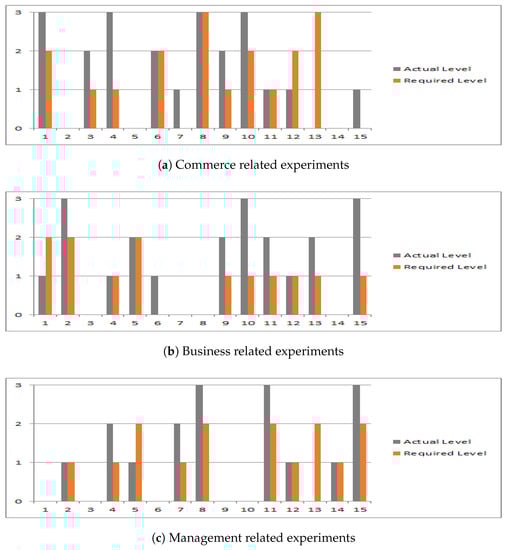 3
2
1
0
1 2 3 4 5 6 7 8 9 10 11 12 13 14 15
Actual Level
Required Level

(a) Commerce related experiments

3
2
1
0
1 2 3 4 5 6 7 8 9 10 11 12 13 14 15
Actual Level
Required Level

(b) Business related experiments

3
2
1
0
1 2 3 4 5 6 7 8 9 10 11 12 13 14 15
Actual Level
Required Level

(c) Management related experiments